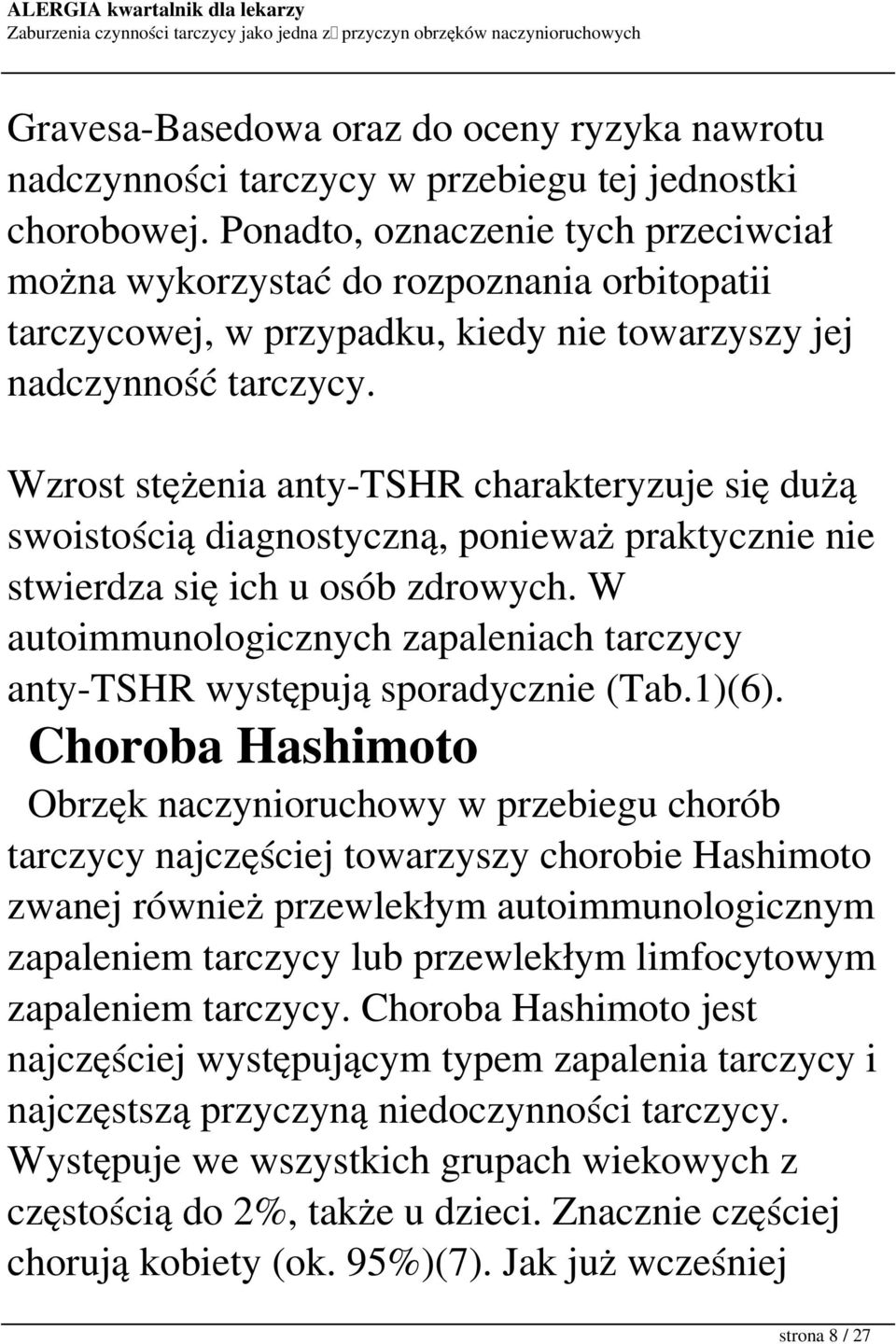 ALERGIA kwartalnik dla lekarzy
Zaburzenia czynności tarczycy jako jedna z przyczyn obrzęków naczynioruchowych

Gravesa-Basedowa oraz do oceny ryzyka nawrotu nadczynności tarczycy w przebiegu tej jednostki chorobowej. Ponadto, oznaczenie tych przeciwciał można wykorzystać do rozpoznania orbitopatii tarczycowej, w przypadku, kiedy nie towarzyszy jej nadczynność tarczycy.

Wzrost stężenia anty-TSHR charakteryzuje się dużą swoistością diagnostyczną, ponieważ praktycznie nie stwierdza się ich u osób zdrowych. W autoimmunologicznych zapaleniach tarczycy anty-TSHR występują sporadycznie (Tab.1)(6).

Choroba Hashimoto

Obrzęk naczynioruchowy w przebiegu chorób tarczycy najczęściej towarzyszy chorobie Hashimoto zwanej również przewlekłym autoimmunologicznym zapaleniem tarczycy lub przewlekłym limfocytowym zapaleniem tarczycy. Choroba Hashimoto jest najczęściej występującym typem zapalenia tarczycy i najczęstszą przyczyną niedoczynności tarczycy. Występuje we wszystkich grupach wiekowych z częstością do 2%, także u dzieci. Znacznie częściej chorują kobiety (ok. 95%)(7). Jak już wcześniej

strona 8 / 27